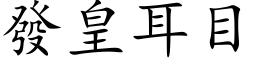 發皇耳目